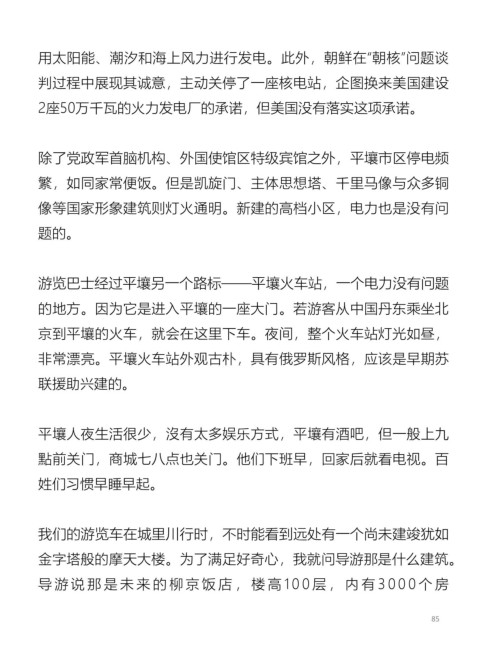 用太阳能、潮汐和海上风力进行发电。此外，朝鲜在“朝核”问题谈判过程中展现其诚意，主动关停了一座核电站，企图换来美国建设2座50万千瓦的火力发电厂的承诺，但美国没有落实这项承诺。

除了党政军首脑机构、外国使馆区特级宾馆之外，平壤市区停电频繁，如同家常便饭。但是凯旋门、主体思想塔、千里马像与众多铜像等国家形象建筑则灯火通明。新建的高档小区，电力也是没有问题的。

游览巴士经过平壤另一个路标——平壤火车站，一个电力没有问题的地方。因为它是进入平壤的一座大门。若游客从中国丹东乘坐北京到平壤的火车，就会在这里下车。夜间，整个火车站灯光如昼，非常漂亮。平壤火车站外观古朴，具有俄罗斯风格，应该是早期苏联援助兴建的。

平壤人夜生活很少，沒有太多娱乐方式，平壤有酒吧，但一般上九點前关门，商城七八点也关门。他们下班早，回家后就看电视。百姓们习惯早睡早起。

我们的游览车在城里川行时，不时能看到远处有一个尚未建竣犹如金字塔般的摩天大楼。为了满足好奇心，我就问导游那是什么建筑。导游说那是未来的柳京饭店，楼高100层，内有3000个房

85